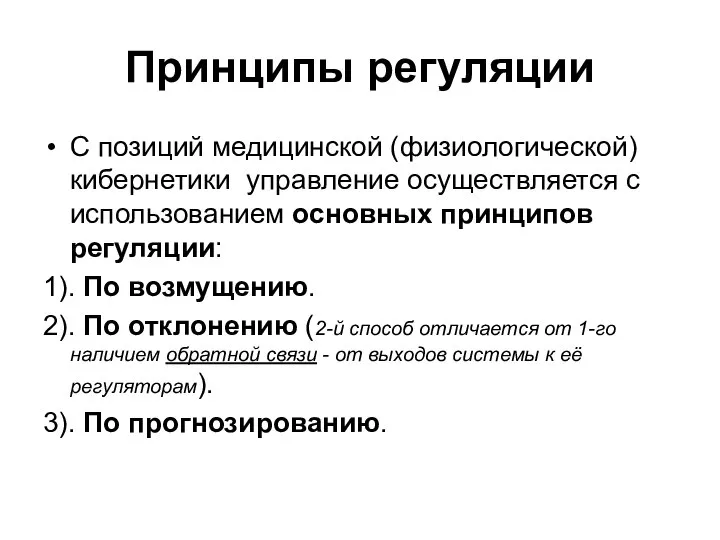 Принципы регуляции

• С позиций медицинской (физиологической) кибернетики управление осуществляется с использованием основных принципов регуляции:

1). По возмущению.

2). По отклонению (2-й способ отличается от 1-го наличием обратной связи - от выходов системы к её регуляторам).

3). По прогнозированию.